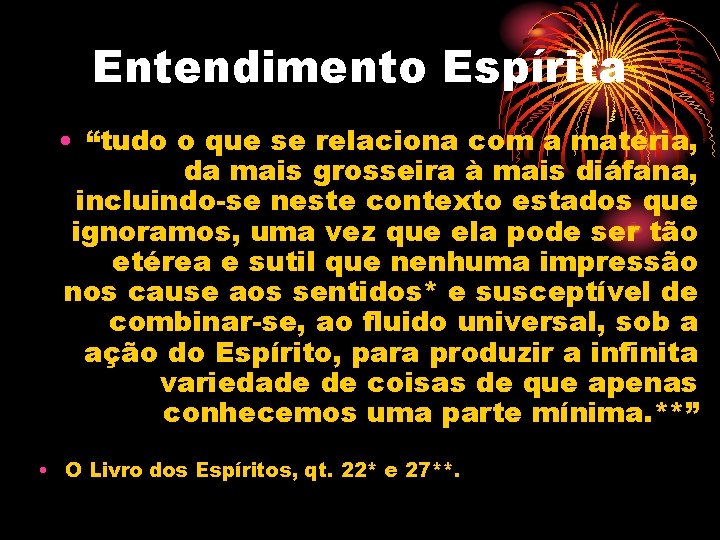 Entendimento Espírita

• “tudo o que se relaciona com a matéria, da mais grosseira à mais diáfana, incluindo-se neste contexto estados que ignoramos, uma vez que ela pode ser tão etérea e sutil que nenhuma impressão nos cause aos sentidos* e susceptível de combinar-se, ao fluido universal, sob a ação do Espírito, para produzir a infinita variedade de coisas de que apenas conhecemos uma parte mínima.**”

• O Livro dos Espíritos, qt. 22* e 27**.